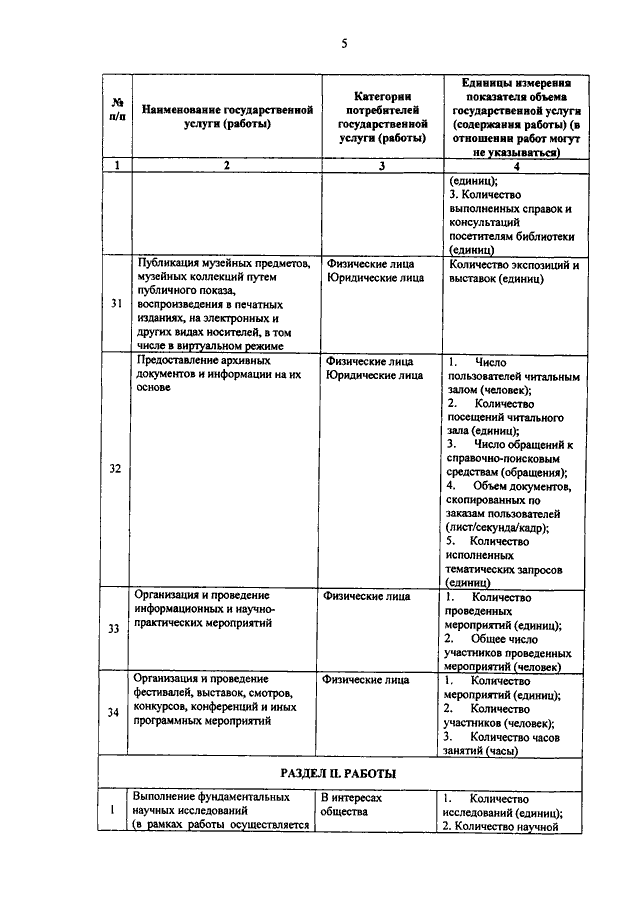 5

| № п/п | Наименование государственной услуги (работы) | Категории потребителей государственной услуги (работы) | Единицы измерения показателя объема государственной услуги (содержания работы) (в отношении работ могут не указываться) |
|---|---|---|---|
| 1 | 2 | 3 | 4 |
| | | | (единиц); 3. Количество выполненных справок и консультаций посетителям библиотеки (единиц) |
| 31 | Публикация музейных предметов, музейных коллекций путем публичного показа, воспроизведения в печатных изданиях, на электронных и других видах носителей, в том числе в виртуальном режиме | Физические лица Юридические лица | Количество экспозиций и выставок (единиц) |
| 32 | Предоставление архивных документов и информации на их основе | Физические лица Юридические лица | 1. Число пользователей читальным залом (человек); 2. Количество посещений читального зала (единиц); 3. Число обращений к справочно-поисковым средствам (обращения); 4. Объем документов, скопированных по заказам пользователей (лист/секунда/кадр); 5. Количество исполненных тематических запросов (единиц) |
| 33 | Организация и проведение информационных и научно-практических мероприятий | Физические лица | 1. Количество проведенных мероприятий (единиц); 2. Общее число участников проведенных мероприятий (человек) |
| 34 | Организация и проведение фестивалей, выставок, смотров, конкурсов, конференций и иных программных мероприятий | Физические лица | 1. Количество мероприятий (единиц); 2. Количество участников (человек); 3. Количество часов занятий (часы) |
| РАЗДЕЛ II. РАБОТЫ | | | |
| 1 | Выполнение фундаментальных научных исследований (в рамках работы осуществляется | В интересах общества | 1. Количество исследований (единиц); 2. Количество научной |